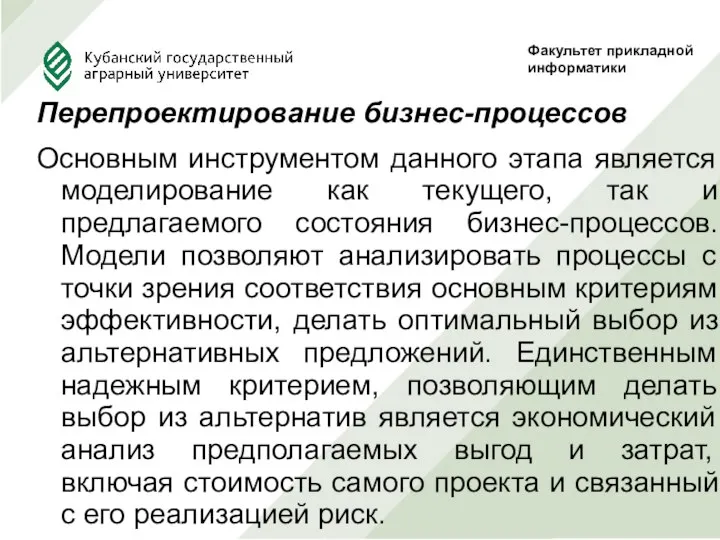 Кубанский государственный аграрный университет

Факультет прикладной информатики

Перепроектирование бизнес-процессов

Основным инструментом данного этапа является моделирование как текущего, так и предлагаемого состояния бизнес-процессов. Модели позволяют анализировать процессы с точки зрения соответствия основным критериям эффективности, делать оптимальный выбор из альтернативных предложений. Единственным надежным критерием, позволяющим делать выбор из альтернатив является экономический анализ предполагаемых выгод и затрат, включая стоимость самого проекта и связанный с его реализацией риск.